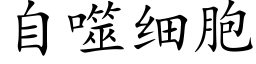 自噬细胞